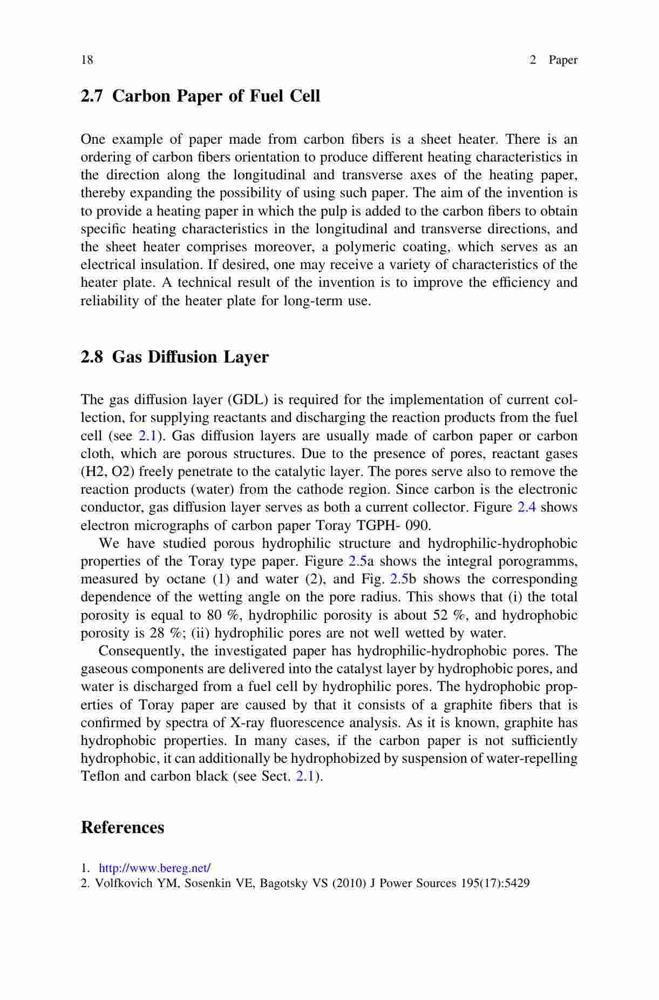 18

2 Paper

2.7 Carbon Paper of Fuel Cell

One example of paper made from carbon fibers is a sheet heater. There is an ordering of carbon fibers orientation to produce different heating characteristics in the direction along the longitudinal and transverse axes of the heating paper, thereby expanding the possibility of using such paper. The aim of the invention is to provide a heating paper in which the pulp is added to the carbon fibers to obtain specific heating characteristics in the longitudinal and transverse directions, and the sheet heater comprises moreover, a polymeric coating, which serves as an electrical insulation. If desired, one may receive a variety of characteristics of the heater plate. A technical result of the invention is to improve the efficiency and reliability of the heater plate for long-term use.

2.8 Gas Diffusion Layer

The gas diffusion layer (GDL) is required for the implementation of current collection, for supplying reactants and discharging the reaction products from the fuel cell (see 2.1). Gas diffusion layers are usually made of carbon paper or carbon cloth, which are porous structures. Due to the presence of pores, reactant gases (H2, O2) freely penetrate to the catalytic layer. The pores serve also to remove the reaction products (water) from the cathode region. Since carbon is the electronic conductor, gas diffusion layer serves as both a current collector. Figure 2.4 shows electron micrographs of carbon paper Toray TGPH- 090.

We have studied porous hydrophilic structure and hydrophilic-hydrophobic properties of the Toray type paper. Figure 2.5a shows the integral porogramms, measured by octane (1) and water (2), and Fig. 2.5b shows the corresponding dependence of the wetting angle on the pore radius. This shows that (i) the total porosity is equal to 80 %, hydrophilic porosity is about 52 %, and hydrophobic porosity is 28 %; (ii) hydrophilic pores are not well wetted by water.

Consequently, the investigated paper has hydrophilic-hydrophobic pores. The gaseous components are delivered into the catalyst layer by hydrophobic pores, and water is discharged from a fuel cell by hydrophilic pores. The hydrophobic properties of Toray paper are caused by that it consists of a graphite fibers that is confirmed by spectra of X-ray fluorescence analysis. As it is known, graphite has hydrophobic properties. In many cases, if the carbon paper is not sufficiently hydrophobic, it can additionally be hydrophobized by suspension of water-repelling Teflon and carbon black (see Sect. 2.1).

References

1. http://www.bereg.net/
2. Volfkovich YM, Sosenkin VE, Bagotsky VS (2010) J Power Sources 195(17):5429